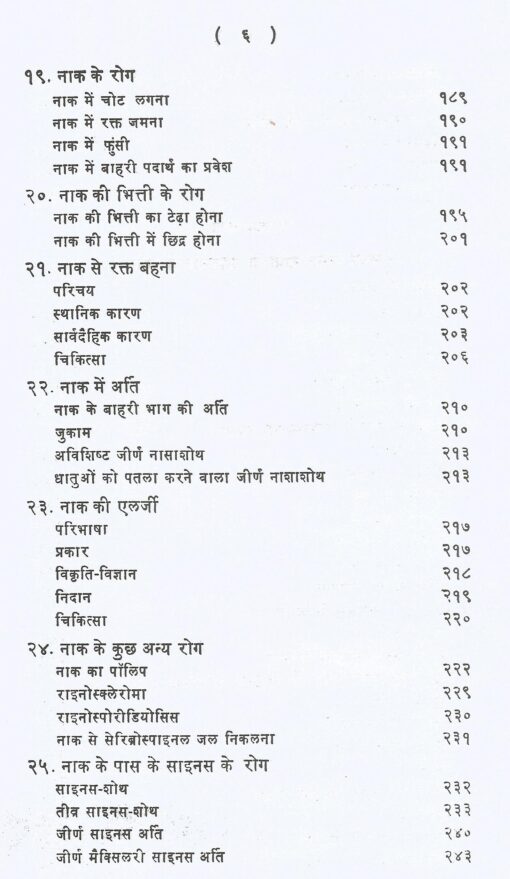 ( ६ )

१९. नाक के रोग
नाक में चोट लगना १८९
नाक में रक्त जमना १९०
नाक में फुंसी १९१
नाक में बाहरी पदार्थ का प्रवेश १९१

२०. नाक की भित्ती के रोग
नाक की भित्ती का टेढ़ा होना १९५
नाक की भित्ती में छिद्र होना २०१

२१. नाक से रक्त बहना
परिचय २०२
स्थानिक कारण २०२
सार्वदैहिक कारण २०३
चिकित्सा २०६

२२. नाक में अर्ति
नाक के बाहरी भाग की अर्ति २१०
जुकाम २१०
अविशिष्ट जीर्ण नासाशोथ २१३
धातुओं को पतला करने वाला जीर्ण नाशाशोथ २१३

२३. नाक की एलर्जी
परिभाषा २१७
प्रकार २१७
विकृति-विज्ञान २१८
निदान २१९
चिकित्सा २२०

२४. नाक के कुछ अन्य रोग
नाक का पॉलिप २२२
राइनोस्क्लेरोमा २२९
राइनोस्पोरीडियोसिस २३०
नाक से सेरिब्रोस्पाइनल जल निकलना २३१

२५. नाक के पास के साइनस के रोग
साइनस-शोथ २३२
तीव्र साइनस-शोथ २३३
जीर्ण साइनस अर्ति २४०
जीर्ण मैक्सिलरी साइनस अर्ति २४३